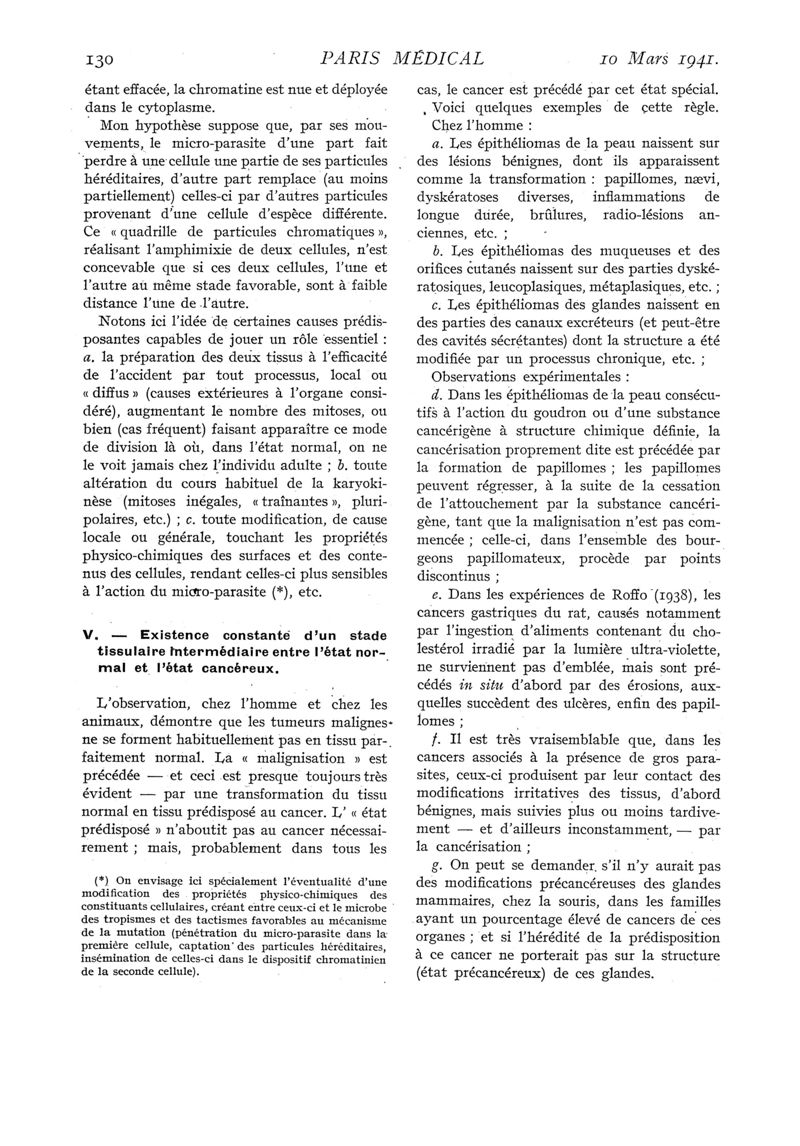 130 PARIS MÉDICAL 10 Mars 1941.

étant effacée, la chromatine est nue et déployée dans le cytoplasme.

Mon hypothèse suppose que, par ses mouvements, le micro-parasite d'une part fait perdre à une cellule une partie de ses particules héréditaires, d'autre part remplace (au moins partiellement) celles-ci par d'autres particules provenant d'une cellule d'espèce différente. Ce « quadrille de particules chromatiques », réalisant l'amphimixie de deux cellules, n'est concevable que si ces deux cellules, l'une et l'autre au même stade favorable, sont à faible distance l'une de l'autre.

Notons ici l'idée de certaines causes prédisposantes capables de jouer un rôle essentiel : a. la préparation des deux tissus à l'efficacité de l'accident par tout processus, local ou « diffus » (causes extérieures à l'organe considéré), augmentant le nombre des mitoses, ou bien (cas fréquent) faisant apparaître ce mode de division là où, dans l'état normal, on ne le voit jamais chez l'individu adulte ; b. toute altération du cours habituel de la karyokinèse (mitoses inégales, « traînantes », pluripolaires, etc.) ; c. toute modification, de cause locale ou générale, touchant les propriétés physico-chimiques des surfaces et des contenus des cellules, rendant celles-ci plus sensibles à l'action du micro-parasite (*), etc.

V. — Existence constante d'un stade tissulaire intermédiaire entre l'état normal et l'état cancéreux.

L'observation, chez l'homme et chez les animaux, démontre que les tumeurs malignes ne se forment habituellement pas en tissu parfaitement normal. La « malignisation » est précédée — et ceci est presque toujours très évident — par une transformation du tissu normal en tissu prédisposé au cancer. L' « état prédisposé » n'aboutit pas au cancer nécessairement ; mais, probablement dans tous les

(*) On envisage ici spécialement l'éventualité d'une modification des propriétés physico-chimiques des constituants cellulaires, créant entre ceux-ci et le microbe des tropismes et des tactismes favorables au mécanisme de la mutation (pénétration du micro-parasite dans la première cellule, captation des particules héréditaires, insémination de celles-ci dans le dispositif chromatinien de la seconde cellule).

cas, le cancer est précédé par cet état spécial.

Voici quelques exemples de cette règle.

Chez l'homme :

a. Les épithéliomas de la peau naissent sur des lésions bénignes, dont ils apparaissent comme la transformation : papillomes, nævi, dyskératoses diverses, inflammations de longue durée, brûlures, radio-lésions anciennes, etc. ;

b. Les épithéliomas des muqueuses et des orifices cutanés naissent sur des parties dyskératosiques, leucoplasiques, métaplasiques, etc. ;

c. Les épithéliomas des glandes naissent en des parties des canaux excréteurs (et peut-être des cavités sécrétantes) dont la structure a été modifiée par un processus chronique, etc. ;

Observations expérimentales :

d. Dans les épithéliomas de la peau consécutifs à l'action du goudron ou d'une substance cancérigène à structure chimique définie, la cancérisation proprement dite est précédée par la formation de papillomes ; les papillomes peuvent régresser, à la suite de la cessation de l'attouchement par la substance cancérigène, tant que la malignisation n'est pas commencée ; celle-ci, dans l'ensemble des bourgeons papillomateux, procède par points discontinus ;

e. Dans les expériences de Roffo (1938), les cancers gastriques du rat, causés notamment par l'ingestion d'aliments contenant du cholestérol irradié par la lumière ultra-violette, ne surviennent pas d'emblée, mais sont précédés in situ d'abord par des érosions, auxquelles succèdent des ulcères, enfin des papillomes ;

f. Il est très vraisemblable que, dans les cancers associés à la présence de gros parasites, ceux-ci produisent par leur contact des modifications irritatives des tissus, d'abord bénignes, mais suivies plus ou moins tardivement — et d'ailleurs inconstamment, — par la cancérisation ;

g. On peut se demander s'il n'y aurait pas des modifications précancéreuses des glandes mammaires, chez la souris, dans les familles ayant un pourcentage élevé de cancers de ces organes ; et si l'hérédité de la prédisposition à ce cancer ne porterait pas sur la structure (état précancéreux) de ces glandes.